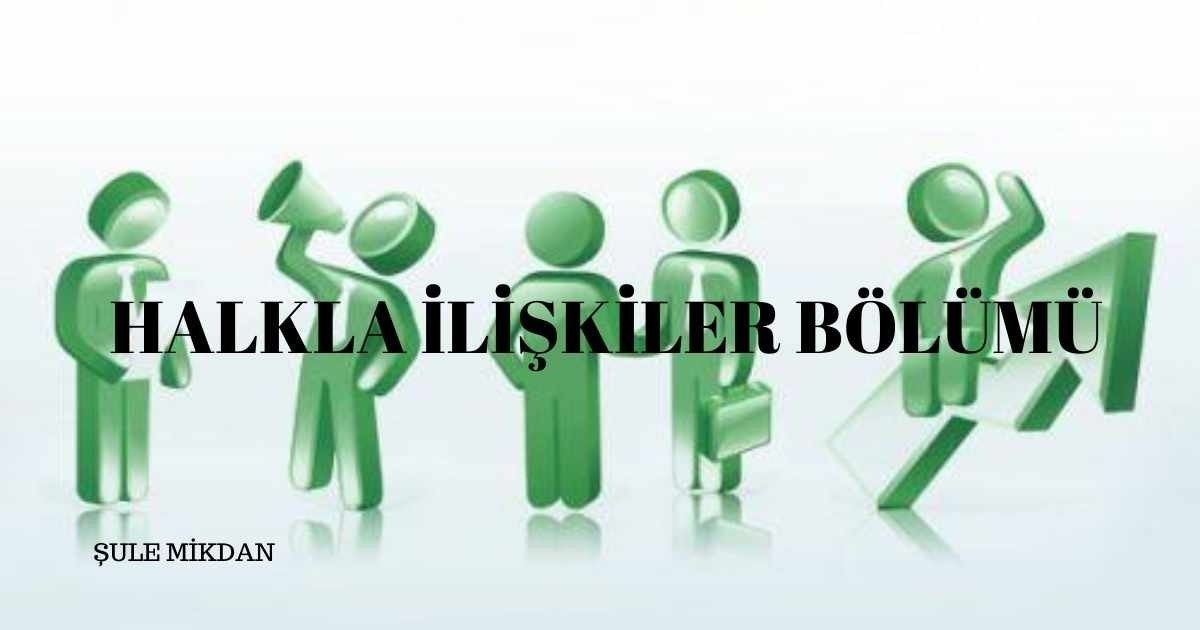 HALKLA İLİŞKİLER BÖLÜMÜ

ŞULE MİKDAN